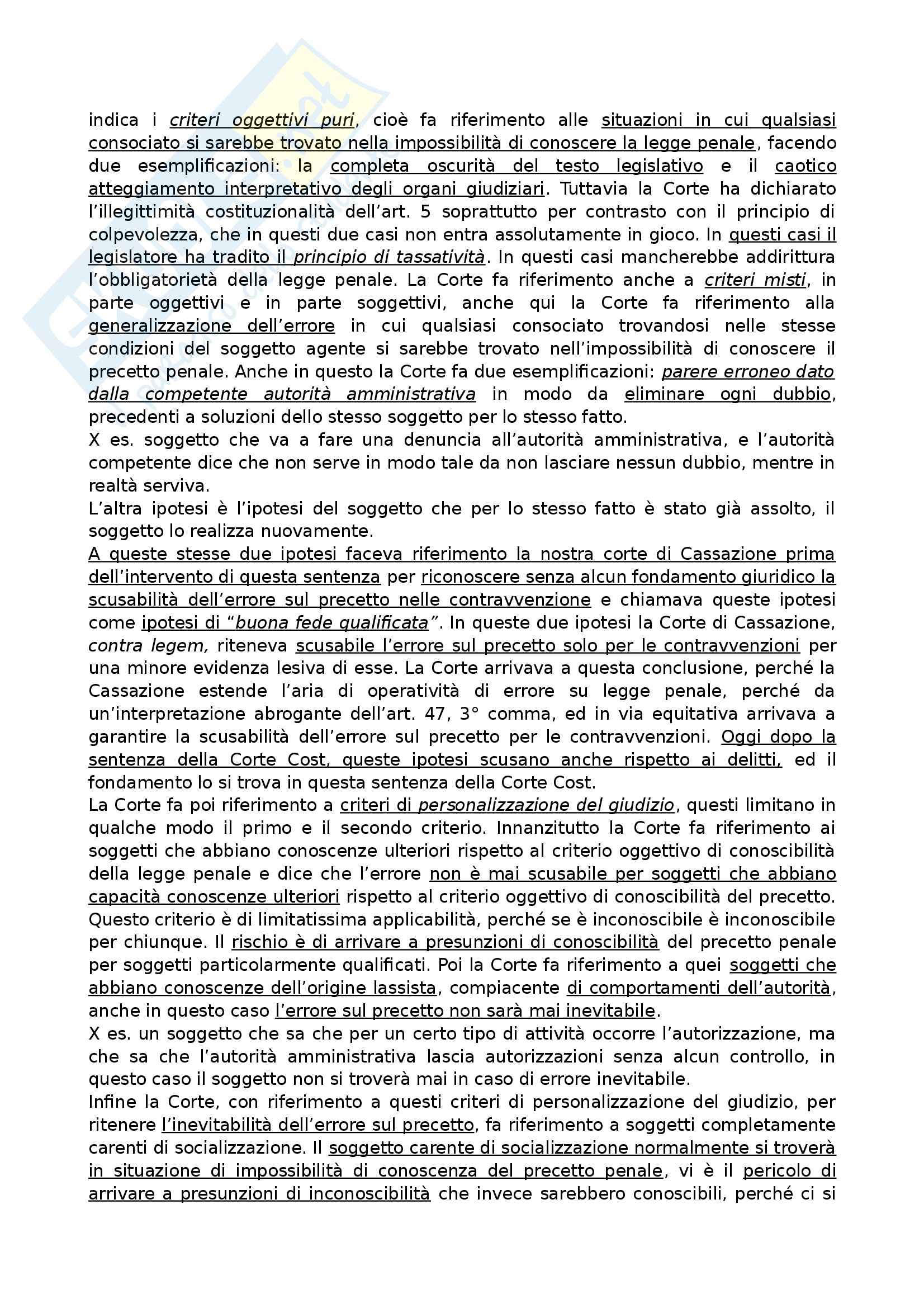 indica i criteri oggettivi puri, cioè fa riferimento alle situazioni in cui qualsiasi consociato si sarebbe trovato nella impossibilità di conoscere la legge penale, facendo due esemplificazioni: la completa oscurità del testo legislativo e il caotico atteggiamento interpretativo degli organi giudiziari. Tuttavia la Corte ha dichiarato l'illegittimità costituzionalità dell'art. 5 soprattutto per contrasto con il principio di colpevolezza, che in questi due casi non entra assolutamente in gioco. In questi casi il legislatore ha tradito il principio di tassatività. In questi casi mancherebbe addirittura l'obbligatorietà della legge penale. La Corte fa riferimento anche a criteri misti, in parte oggettivi e in parte soggettivi, anche qui la Corte fa riferimento alla generalizzazione dell'errore in cui qualsiasi consociato trovandosi nelle stesse condizioni del soggetto agente si sarebbe trovato nell'impossibilità di conoscere il precetto penale. Anche in questo la Corte fa due esemplificazioni: parere erroneo dato dalla competente autorità amministrativa in modo da eliminare ogni dubbio, precedenti a soluzioni dello stesso soggetto per lo stesso fatto.
X es. soggetto che va a fare una denuncia all'autorità amministrativa, e l'autorità competente dice che non serve in modo tale da non lasciare nessun dubbio, mentre in realtà serviva.
L'altra ipotesi è l'ipotesi del soggetto che per lo stesso fatto è stato già assolto, il soggetto lo realizza nuovamente.
A queste stesse due ipotesi faceva riferimento la nostra corte di Cassazione prima dell'intervento di questa sentenza per riconoscere senza alcun fondamento giuridico la scusabilità dell'errore sul precetto nelle contravvenzione e chiamava queste ipotesi come ipotesi di "buona fede qualificata". In queste due ipotesi la Corte di Cassazione, contra legem, riteneva scusabile l'errore sul precetto solo per le contravvenzioni per una minore evidenza lesiva di esse. La Corte arrivava a questa conclusione, perché la Cassazione estende l'aria di operatività di errore su legge penale, perché da un'interpretazione abrogante dell'art. 47, 3° comma, ed in via equitativa arrivava a garantire la scusabilità dell'errore sul precetto per le contravvenzioni. Oggi dopo la sentenza della Corte Cost, queste ipotesi scusano anche rispetto ai delitti, ed il fondamento lo si trova in questa sentenza della Corte Cost.
La Corte fa poi riferimento a criteri di personalizzazione del giudizio, questi limitano in qualche modo il primo e il secondo criterio. Innanzitutto la Corte fa riferimento ai soggetti che abbiano conoscenze ulteriori rispetto al criterio oggettivo di conoscibilità della legge penale e dice che l'errore non è mai scusabile per soggetti che abbiano capacità conoscenze ulteriori rispetto al criterio oggettivo di conoscibilità del precetto. Questo criterio è di limitatissima applicabilità, perché se è inconoscibile è inconoscibile per chiunque. Il rischio è di arrivare a presunzioni di conoscibilità del precetto penale per soggetti particolarmente qualificati. Poi la Corte fa riferimento a quei soggetti che abbiano conoscenze dell'origine lassista, compiacente di comportamenti dell'autorità, anche in questo caso l'errore sul precetto non sarà mai inevitabile.
X es. un soggetto che sa che per un certo tipo di attività occorre l'autorizzazione, ma che sa che l'autorità amministrativa lascia autorizzazioni senza alcun controllo, in questo caso il soggetto non si troverà mai in caso di errore inevitabile.
Infine la Corte, con riferimento a questi criteri di personalizzazione del giudizio, per ritenere l'inevitabilità dell'errore sul precetto, fa riferimento a soggetti completamente carenti di socializzazione. Il soggetto carente di socializzazione normalmente si troverà in situazione di impossibilità di conoscenza del precetto penale, vi è il pericolo di arrivare a presunzioni di inconoscibilità che invece sarebbero conoscibili, perché ci si